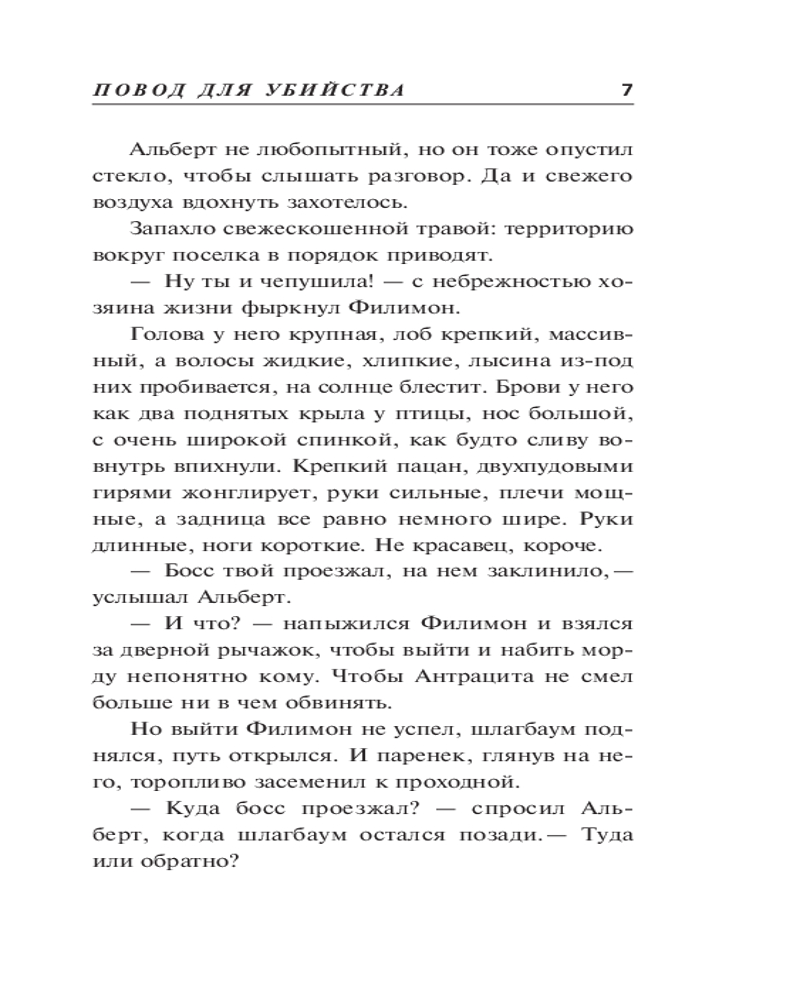 ПОВОД ДЛЯ УБИЙСТВА 7

Альберт не любопытный, но он тоже опустил стекло, чтобы слышать разговор. Да и свежего воздуха вдохнуть захотелось.

Запахло свежескошенной травой: территорию вокруг поселка в порядок приводят.

— Ну ты и чепушила! — с небрежностью хозяина жизни фыркнул Филимон.

Голова у него крупная, лоб крепкий, массивный, а волосы жидкие, хлипкие, лысина из-под них пробивается, на солнце блестит. Брови у него как два поднятых крыла у птицы, нос большой, с очень широкой спинкой, как будто сливу вовнутрь впихнули. Крепкий пацан, двухпудовыми гирями жонглирует, руки сильные, плечи мощные, а задница все равно немного шире. Руки длинные, ноги короткие. Не красавец, короче.

— Босс твой проезжал, на нем заклинило,— услышал Альберт.

— И что? — напыжился Филимон и взялся за дверной рычажок, чтобы выйти и набить морду непонятно кому. Чтобы Антрацита не смел больше ни в чем обвинять.

Но выйти Филимон не успел, шлагбаум поднялся, путь открылся. И паренек, глянув на него, торопливо засеменил к проходной.

— Куда босс проезжал? — спросил Альберт, когда шлагбаум остался позади.— Туда или обратно?